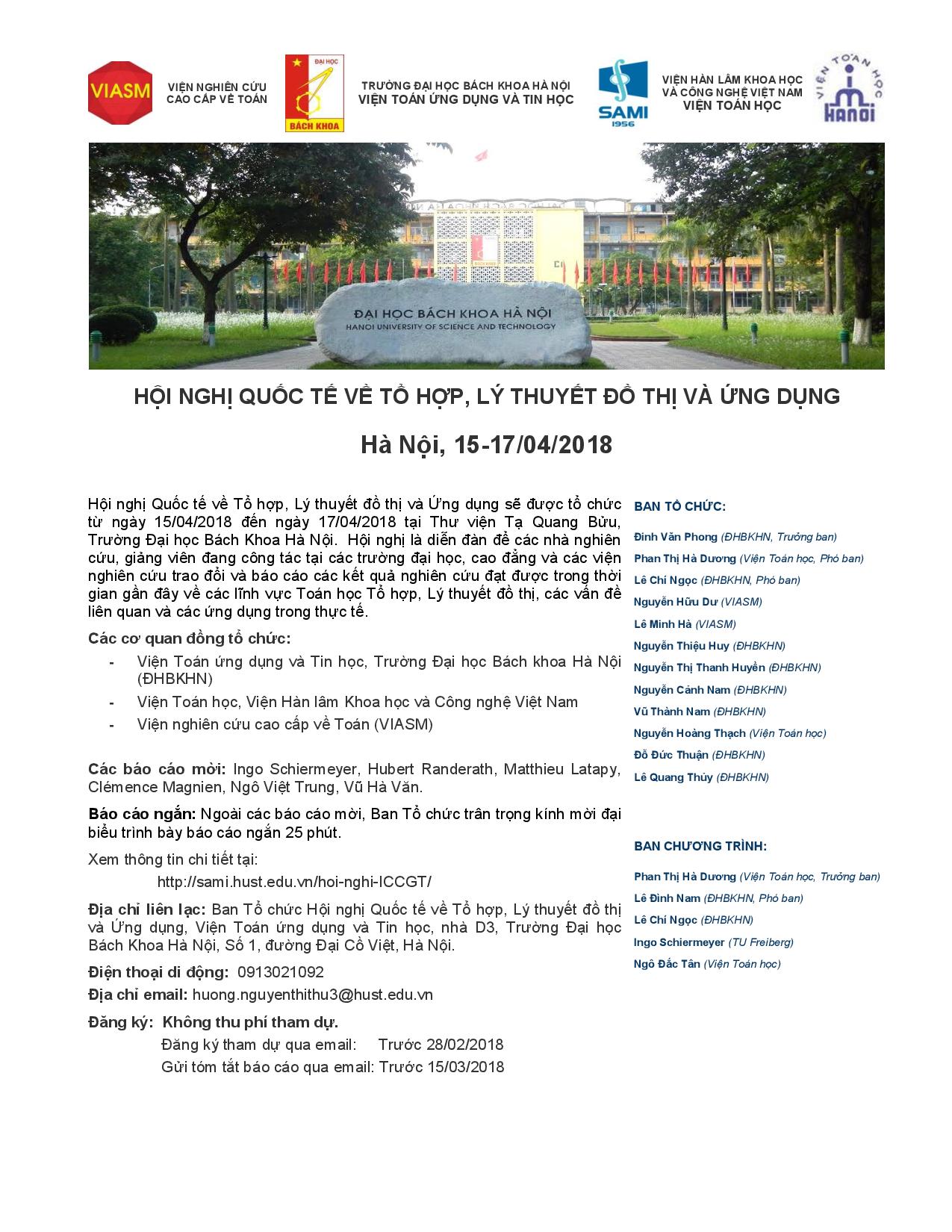 VIASM

VIỆN NGHIÊN CỨU CAO CẤP VỀ TOÁN

ĐẠI HỌC BÁCH KHOA

TRƯỜNG ĐẠI HỌC BÁCH KHOA HÀ NỘI
VIỆN TOÁN ỨNG DỤNG VÀ TIN HỌC

SAMI 1956

VIỆN HÀN LÂM KHOA HỌC VÀ CÔNG NGHỆ VIỆT NAM
VIỆN TOÁN HỌC

VIỆN TOÁN HỌC HANOI

ĐẠI HỌC BÁCH KHOA HÀ NỘI
HANOI UNIVERSITY OF SCIENCE AND TECHNOLOGY

HỘI NGHỊ QUỐC TẾ VỀ TỔ HỢP, LÝ THUYẾT ĐỒ THỊ VÀ ỨNG DỤNG

Hà Nội, 15-17/04/2018

Hội nghị Quốc tế về Tổ hợp, Lý thuyết đồ thị và Ứng dụng sẽ được tổ chức từ ngày 15/04/2018 đến ngày 17/04/2018 tại Thư viện Tạ Quang Bửu, Trường Đại học Bách Khoa Hà Nội. Hội nghị là diễn đàn để các nhà nghiên cứu, giảng viên đang công tác tại các trường đại học, cao đẳng và các viện nghiên cứu trao đổi và báo cáo các kết quả nghiên cứu đạt được trong thời gian gần đây về các lĩnh vực Toán học Tổ hợp, Lý thuyết đồ thị, các vấn đề liên quan và các ứng dụng trong thực tế.

Các cơ quan đồng tổ chức:
- Viện Toán ứng dụng và Tin học, Trường Đại học Bách khoa Hà Nội (ĐHBKHN)
- Viện Toán học, Viện Hàn lâm Khoa học và Công nghệ Việt Nam
- Viện nghiên cứu cao cấp về Toán (VIASM)

Các báo cáo mời: Ingo Schiermeyer, Hubert Randerath, Matthieu Latapy, Clémence Magnien, Ngô Việt Trung, Vũ Hà Văn.

Báo cáo ngắn: Ngoài các báo cáo mời, Ban Tổ chức trân trọng kính mời đại biểu trình bày báo cáo ngắn 25 phút.

Xem thông tin chi tiết tại:
http://sami.hust.edu.vn/hoi-nghi-ICCGT/

Địa chỉ liên lạc: Ban Tổ chức Hội nghị Quốc tế về Tổ hợp, Lý thuyết đồ thị và Ứng dụng, Viện Toán ứng dụng và Tin học, nhà D3, Trường Đại học Bách Khoa Hà Nội, Số 1, đường Đại Cồ Việt, Hà Nội.

Điện thoại di động: 0913021092

Địa chỉ email: huong.nguyenthithu3@hust.edu.vn

Đăng ký: Không thu phí tham dự.
Đăng ký tham dự qua email: Trước 28/02/2018
Gửi tóm tắt báo cáo qua email: Trước 15/03/2018

BAN TỔ CHỨC:

Đinh Văn Phong (ĐHBKHN, Trưởng ban)
Phan Thị Hà Dương (Viện Toán học, Phó ban)
Lê Chí Ngọc (ĐHBKHN, Phó ban)
Nguyễn Hữu Dư (VIASM)
Lê Minh Hà (VIASM)
Nguyễn Thiệu Huy (ĐHBKHN)
Nguyễn Thị Thanh Huyền (ĐHBKHN)
Nguyễn Cảnh Nam (ĐHBKHN)
Vũ Thành Nam (ĐHBKHN)
Nguyễn Hoàng Thạch (Viện Toán học)
Đỗ Đức Thuận (ĐHBKHN)
Lê Quang Thủy (ĐHBKHN)

BAN CHƯƠNG TRÌNH:

Phan Thị Hà Dương (Viện Toán học, Trưởng ban)
Lê Đình Nam (ĐHBKHN, Phó ban)
Lê Chí Ngọc (ĐHBKHN)
Ingo Schiermeyer (TU Freiberg)
Ngô Đắc Tân (Viện Toán học)